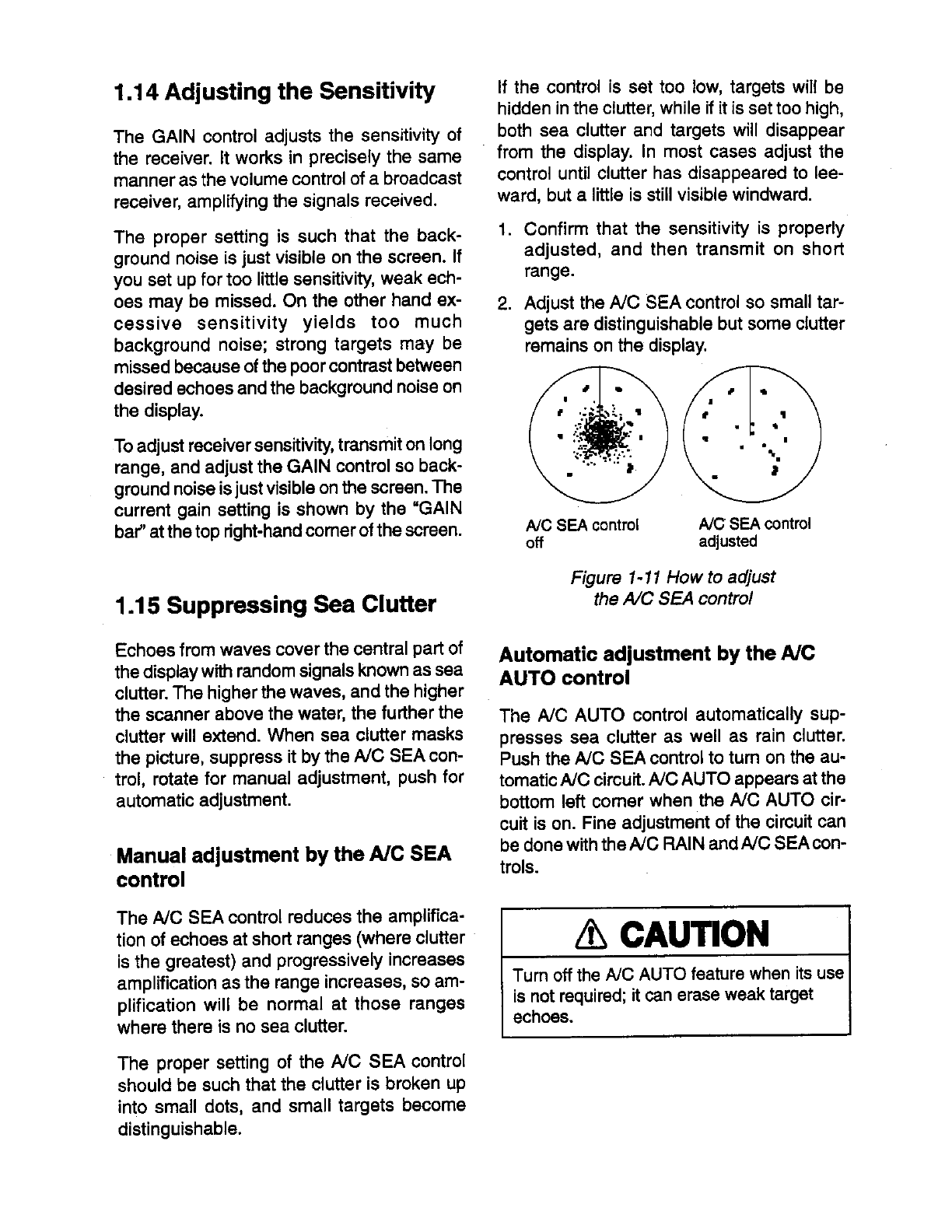 1.14 Adjusting the Sensitivity

The GAIN control adjusts the sensitivity of the receiver. It works in precisely the same manner as the volume control of a broadcast receiver, amplifying the signals received.

The proper setting is such that the background noise is just visible on the screen. If you set up for too little sensitivity, weak echoes may be missed. On the other hand excessive sensitivity yields too much background noise; strong targets may be missed because of the poor contrast between desired echoes and the background noise on the display.

To adjust receiver sensitivity, transmit on long range, and adjust the GAIN control so background noise is just visible on the screen. The current gain setting is shown by the "GAIN bar" at the top right-hand corner of the screen.

1.15 Suppressing Sea Clutter

Echoes from waves cover the central part of the display with random signals known as sea clutter. The higher the waves, and the higher the scanner above the water, the further the clutter will extend. When sea clutter masks the picture, suppress it by the A/C SEA control, rotate for manual adjustment, push for automatic adjustment.

Manual adjustment by the A/C SEA control

The A/C SEA control reduces the amplification of echoes at short ranges (where clutter is the greatest) and progressively increases amplification as the range increases, so amplification will be normal at those ranges where there is no sea clutter.

The proper setting of the A/C SEA control should be such that the clutter is broken up into small dots, and small targets become distinguishable.

If the control is set too low, targets will be hidden in the clutter, while if it is set too high, both sea clutter and targets will disappear from the display. In most cases adjust the control until clutter has disappeared to leeward, but a little is still visible windward.

1. Confirm that the sensitivity is properly adjusted, and then transmit on short range.

2. Adjust the A/C SEA control so small targets are distinguishable but some clutter remains on the display.

A/C SEA control off

A/C SEA control adjusted

Figure 1-11 How to adjust the A/C SEA control

Automatic adjustment by the A/C AUTO control

The A/C AUTO control automatically suppresses sea clutter as well as rain clutter. Push the A/C SEA control to turn on the automatic A/C circuit. A/C AUTO appears at the bottom left corner when the A/C AUTO circuit is on. Fine adjustment of the circuit can be done with the A/C RAIN and A/C SEA controls.

CAUTION

Turn off the A/C AUTO feature when its use is not required; it can erase weak target echoes.